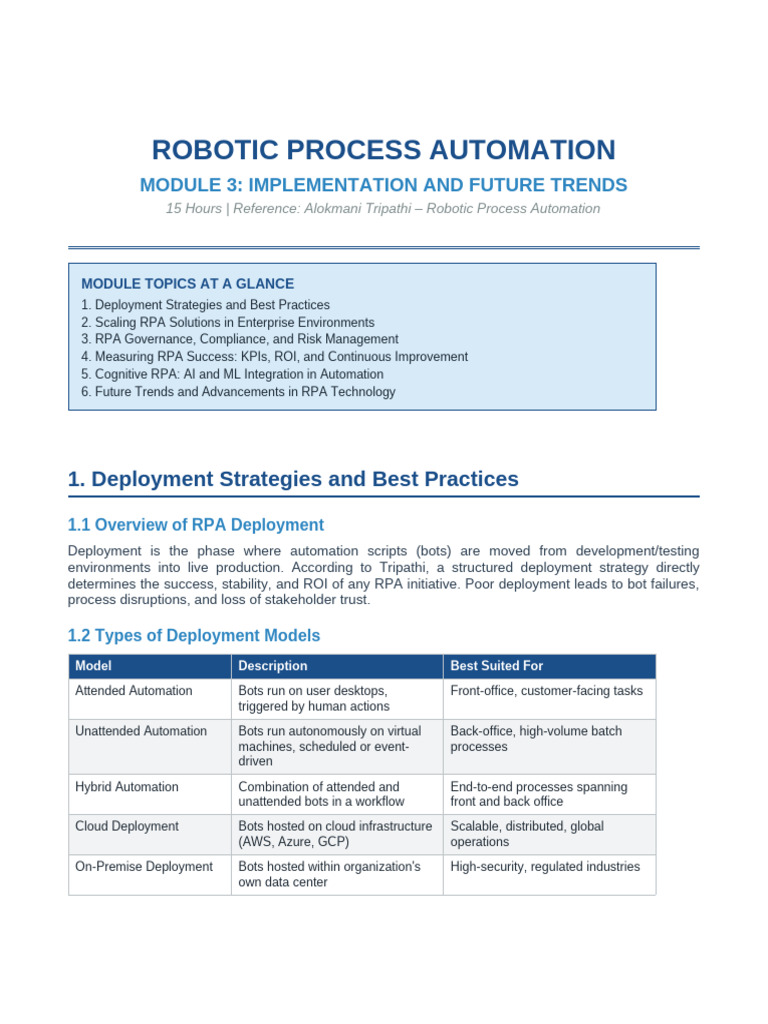 ROBOTIC PROCESS AUTOMATION

MODULE 3: IMPLEMENTATION AND FUTURE TRENDS

15 Hours | Reference: Alokmani Tripathi – Robotic Process Automation

MODULE TOPICS AT A GLANCE

1. Deployment Strategies and Best Practices
2. Scaling RPA Solutions in Enterprise Environments
3. RPA Governance, Compliance, and Risk Management
4. Measuring RPA Success: KPIs, ROI, and Continuous Improvement
5. Cognitive RPA: AI and ML Integration in Automation
6. Future Trends and Advancements in RPA Technology

1. Deployment Strategies and Best Practices

1.1 Overview of RPA Deployment

Deployment is the phase where automation scripts (bots) are moved from development/testing environments into live production. According to Tripathi, a structured deployment strategy directly determines the success, stability, and ROI of any RPA initiative. Poor deployment leads to bot failures, process disruptions, and loss of stakeholder trust.

1.2 Types of Deployment Models

| Model | Description | Best Suited For |
|---|---|---|
| Attended Automation | Bots run on user desktops, triggered by human actions | Front-office, customer-facing tasks |
| Unattended Automation | Bots run autonomously on virtual machines, scheduled or event-driven | Back-office, high-volume batch processes |
| Hybrid Automation | Combination of attended and unattended bots in a workflow | End-to-end processes spanning front and back office |
| Cloud Deployment | Bots hosted on cloud infrastructure (AWS, Azure, GCP) | Scalable, distributed, global operations |
| On-Premise Deployment | Bots hosted within organization's own data center | High-security, regulated industries |